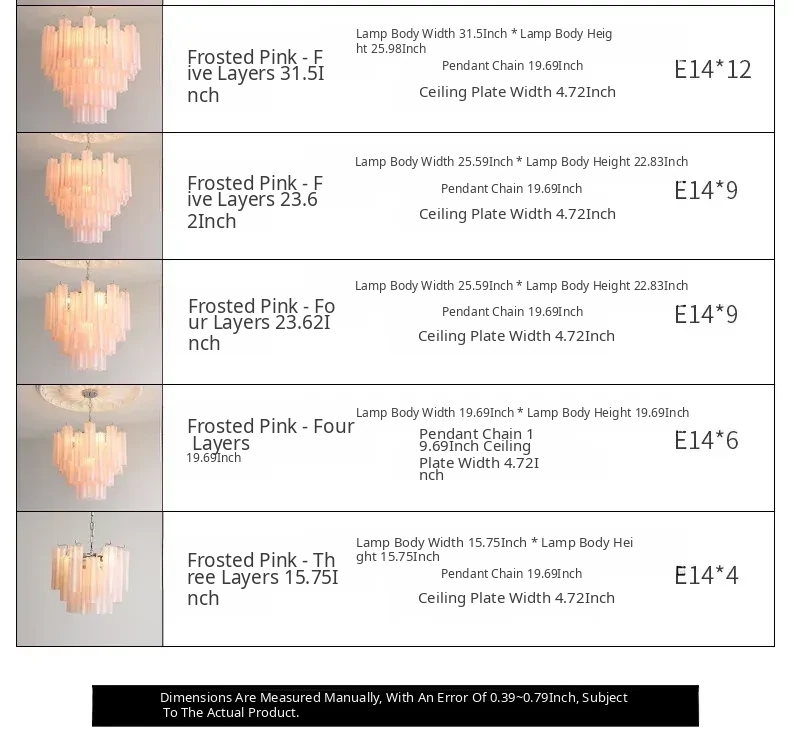 | | | | |
|---|---|---|---|
| | Frosted Pink - Five Layers 31.5Inch | Lamp Body Width 31.5Inch * Lamp Body Height 25.98Inch Pendant Chain 19.69Inch Ceiling Plate Width 4.72Inch | E14*12 |
| | Frosted Pink - Five Layers 23.62Inch | Lamp Body Width 25.59Inch * Lamp Body Height 22.83Inch Pendant Chain 19.69Inch Ceiling Plate Width 4.72Inch | E14*9 |
| | Frosted Pink - Four Layers 23.62Inch | Lamp Body Width 25.59Inch * Lamp Body Height 22.83Inch Pendant Chain 19.69Inch Ceiling Plate Width 4.72Inch | E14*9 |
| | Frosted Pink - Four Layers 19.69Inch | Lamp Body Width 19.69Inch * Lamp Body Height 19.69Inch Pendant Chain 19.69Inch Ceiling Plate Width 4.72Inch | E14*6 |
| | Frosted Pink - Three Layers 15.75Inch | Lamp Body Width 15.75Inch * Lamp Body Height 15.75Inch Pendant Chain 19.69Inch Ceiling Plate Width 4.72Inch | E14*4 |

Dimensions Are Measured Manually, With An Error Of 0.39~0.79Inch, Subject To The Actual Product.